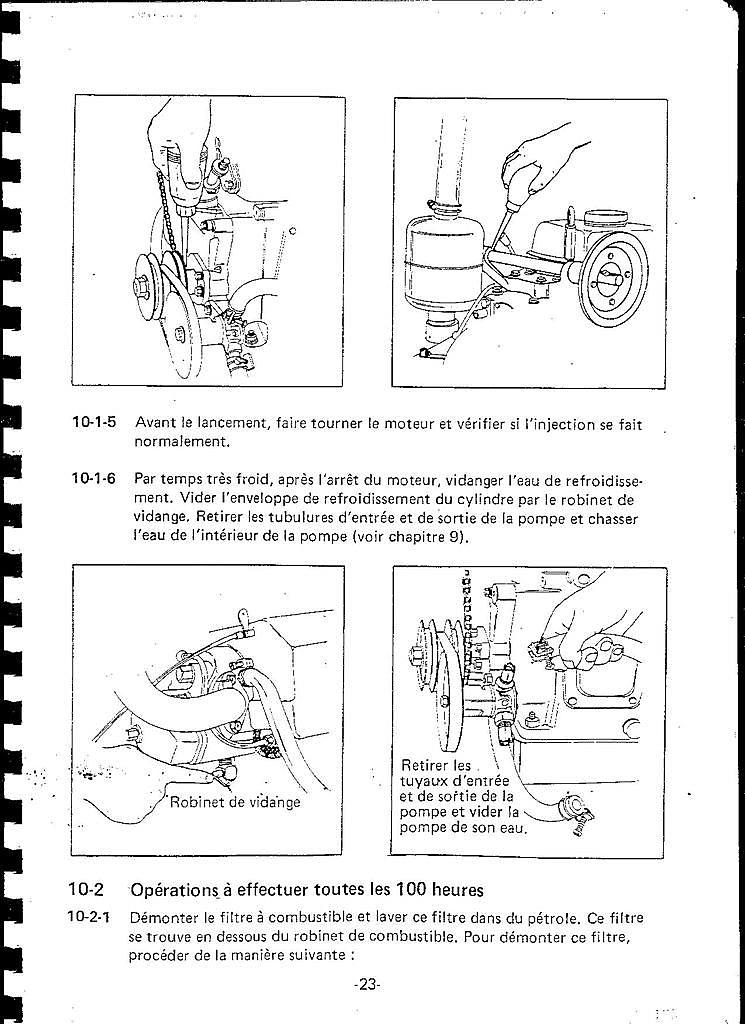 10-1-5 Avant le lancement, faire tourner le moteur et vérifier si l'injection se fait normalement.

10-1-6 Par temps très froid, après l'arrêt du moteur, vidanger l'eau de refroidissement. Vider l'enveloppe de refroidissement du cylindre par le robinet de vidange. Retirer les tubulures d'entrée et de sortie de la pompe et chasser l'eau de l'intérieur de la pompe (voir chapitre 9).

Robinet de vidange

Retirer les tuyaux d'entrée et de sortie de la pompe et vider la pompe de son eau.

10-2 Opérations à effectuer toutes les 100 heures

10-2-1 Démonter le filtre à combustible et laver ce filtre dans du pétrole. Ce filtre se trouve en dessous du robinet de combustible. Pour démonter ce filtre, procéder de la manière suivante :

-23-